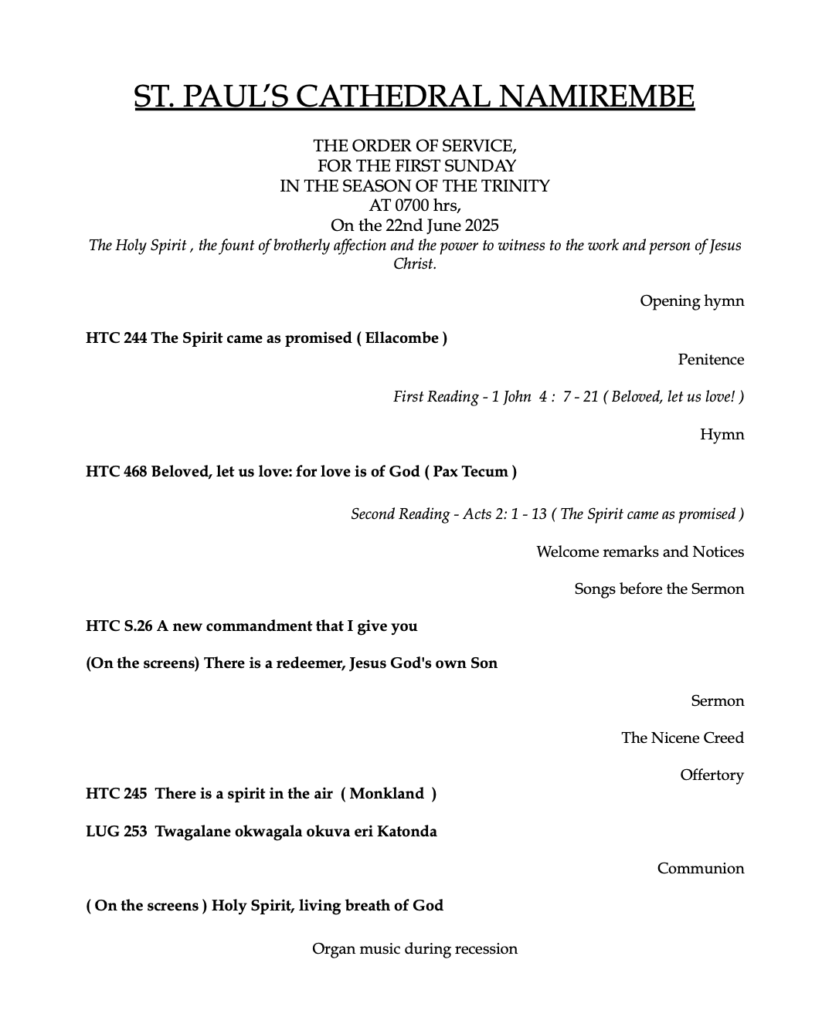 ST. PAUL'S CATHEDRAL NAMIREMBE

THE ORDER OF SERVICE,
FOR THE FIRST SUNDAY
IN THE SEASON OF THE TRINITY
AT 0700 hrs,
On the 22nd June 2025
The Holy Spirit , the fount of brotherly affection and the power to witness to the work and person of Jesus Christ.

Opening hymn

HTC 244 The Spirit came as promised ( Ellacombe )

Penitence

First Reading - 1 John 4 : 7 - 21 ( Beloved, let us love! )

Hymn

HTC 468 Beloved, let us love: for love is of God ( Pax Tecum )

Second Reading - Acts 2: 1 - 13 ( The Spirit came as promised )

Welcome remarks and Notices

Songs before the Sermon

HTC S.26 A new commandment that I give you

(On the screens) There is a redeemer, Jesus God's own Son

Sermon

The Nicene Creed

Offertory

HTC 245 There is a spirit in the air ( Monkland )

LUG 253 Twagalane okwagala okuva eri Katonda

Communion

( On the screens ) Holy Spirit, living breath of God

Organ music during recession